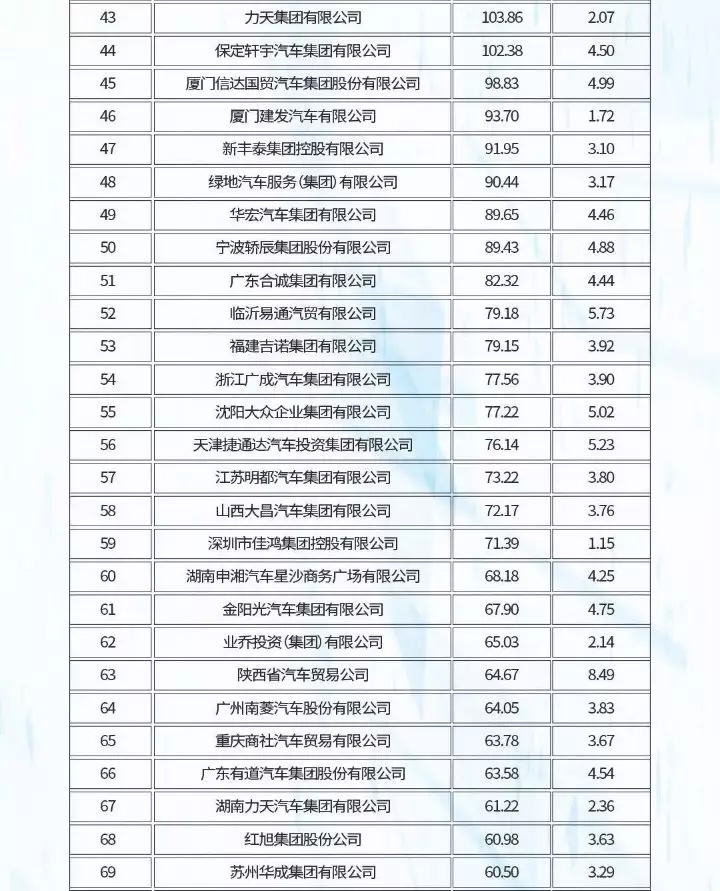 | 43 | 力天集团有限公司 | 103.86 | 2.07 |
|---|---|---|---|
| 44 | 保定轩宇汽车集团有限公司 | 102.38 | 4.50 |
| 45 | 厦门信达国贸汽车集团股份有限公司 | 98.83 | 4.99 |
| 46 | 厦门建发汽车有限公司 | 93.70 | 1.72 |
| 47 | 新丰泰集团控股有限公司 | 91.95 | 3.10 |
| 48 | 绿地汽车服务(集团)有限公司 | 90.44 | 3.17 |
| 49 | 华宏汽车集团有限公司 | 89.65 | 4.46 |
| 50 | 宁波轿辰集团股份有限公司 | 89.43 | 4.88 |
| 51 | 广东合诚集团有限公司 | 82.32 | 4.44 |
| 52 | 临沂易通汽贸有限公司 | 79.18 | 5.73 |
| 53 | 福建吉诺集团有限公司 | 79.15 | 3.92 |
| 54 | 浙江广成汽车集团有限公司 | 77.56 | 3.90 |
| 55 | 沈阳大众企业集团有限公司 | 77.22 | 5.02 |
| 56 | 天津捷通达汽车投资集团有限公司 | 76.14 | 5.23 |
| 57 | 江苏明都汽车集团有限公司 | 73.22 | 3.80 |
| 58 | 山西大昌汽车集团有限公司 | 72.17 | 3.76 |
| 59 | 深圳市佳鸿集团控股有限公司 | 71.39 | 1.15 |
| 60 | 湖南申湘汽车星沙商务广场有限公司 | 68.18 | 4.25 |
| 61 | 金阳光汽车集团有限公司 | 67.90 | 4.75 |
| 62 | 业乔投资(集团)有限公司 | 65.03 | 2.14 |
| 63 | 陕西省汽车贸易公司 | 64.67 | 8.49 |
| 64 | 广州南菱汽车股份有限公司 | 64.05 | 3.83 |
| 65 | 重庆商社汽车贸易有限公司 | 63.78 | 3.67 |
| 66 | 广东有道汽车集团股份有限公司 | 63.58 | 4.54 |
| 67 | 湖南力天汽车集团有限公司 | 61.22 | 2.36 |
| 68 | 红旭集团股份公司 | 60.98 | 3.63 |
| 69 | 苏州华成集团有限公司 | 60.50 | 3.29 |